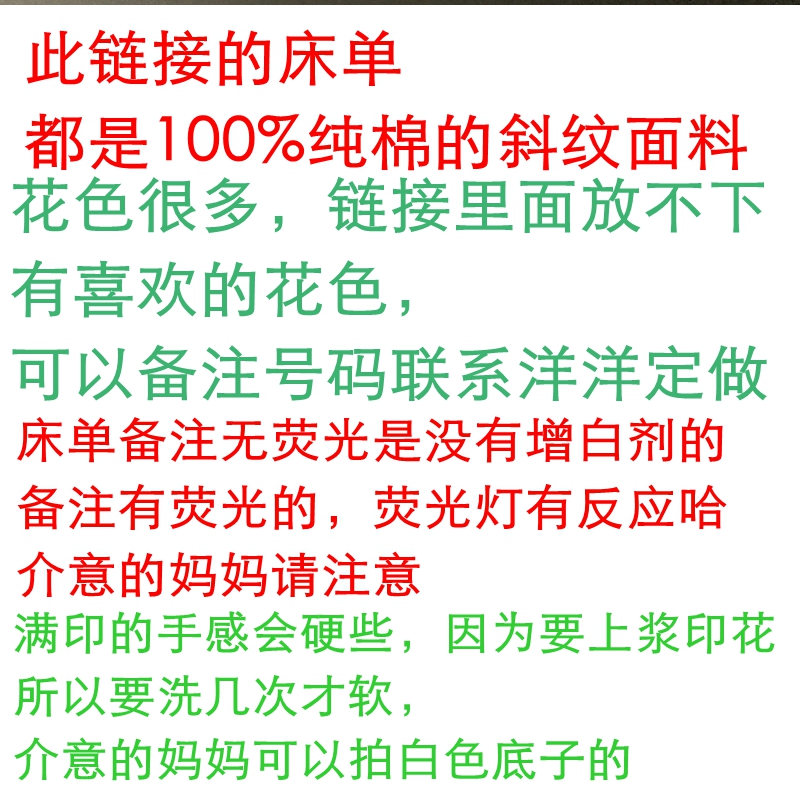 此链接的床单
都是100%纯棉的斜纹面料
花色很多，链接里面放不下
有喜欢的花色，
可以备注号码联系洋洋定做
床单备注无荧光是没有增白剂的
备注有荧光的，荧光灯有反应哈
介意的妈妈请注意
满印的手感会硬些，因为要上浆印花
所以要洗几次才软，
介意的妈妈可以拍白色底子的